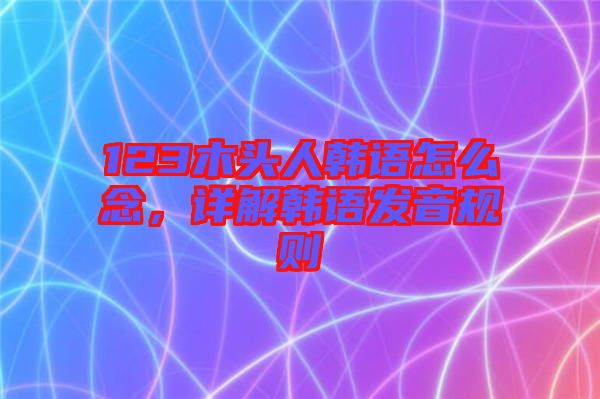 123木头人韩语怎么念，详解韩语发音规则